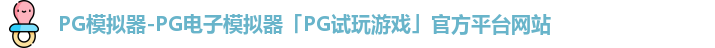 PG模拟器-PG电子模拟器「PG试玩游戏」官方平台网站